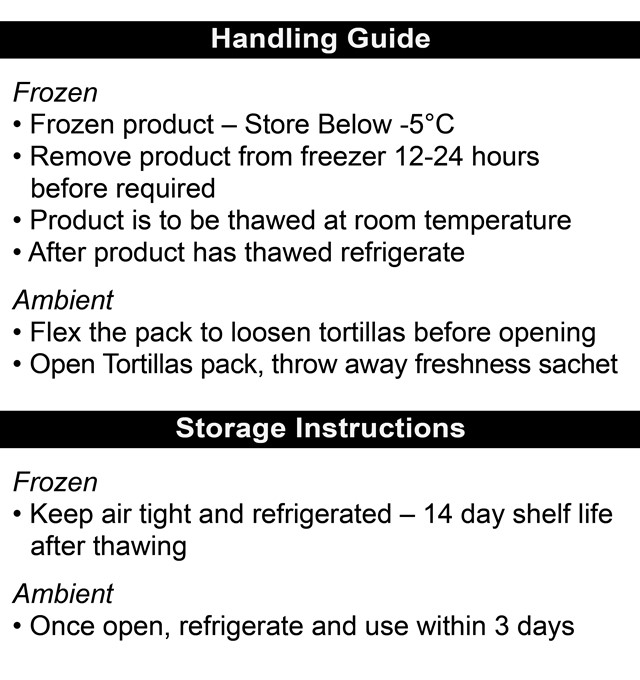 Handling Guide

Frozen
• Frozen product – Store Below -5°C
• Remove product from freezer 12-24 hours before required
• Product is to be thawed at room temperature
• After product has thawed refrigerate

Ambient
• Flex the pack to loosen tortillas before opening
• Open Tortillas pack, throw away freshness sachet

Storage Instructions

Frozen
• Keep air tight and refrigerated – 14 day shelf life after thawing

Ambient
• Once open, refrigerate and use within 3 days